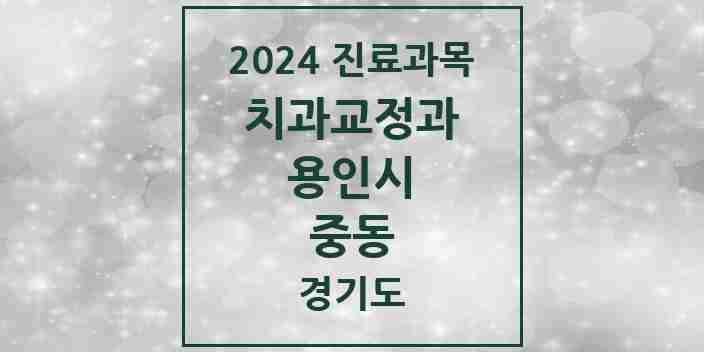 2024 진료과목
치과교정과
용인시
중동
경기도